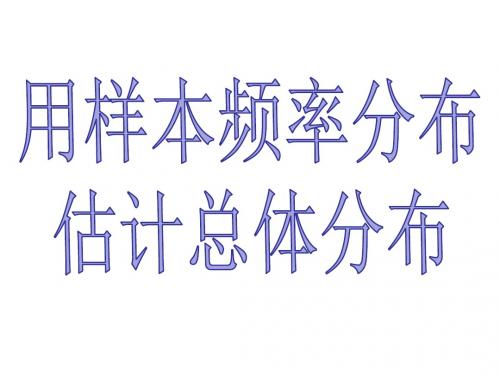 用样本频率分布
估计总体分布